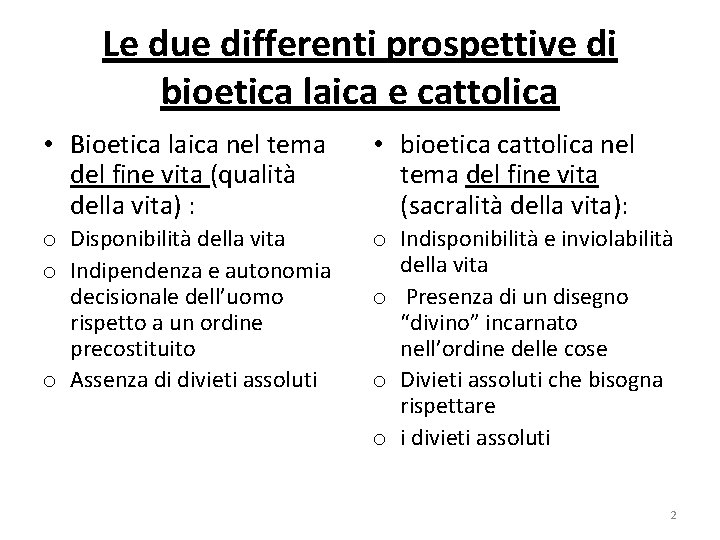 Le due differenti prospettive di bioetica laica e cattolica

• Bioetica laica nel tema del fine vita (qualità della vita) :
o Disponibilità della vita
o Indipendenza e autonomia decisionale dell'uomo rispetto a un ordine precostituito
o Assenza di divieti assoluti

• bioetica cattolica nel tema del fine vita (sacralità della vita):
o Indisponibilità e inviolabilità della vita
o Presenza di un disegno "divino" incarnato nell'ordine delle cose
o Divieti assoluti che bisogna rispettare
o i divieti assoluti

2